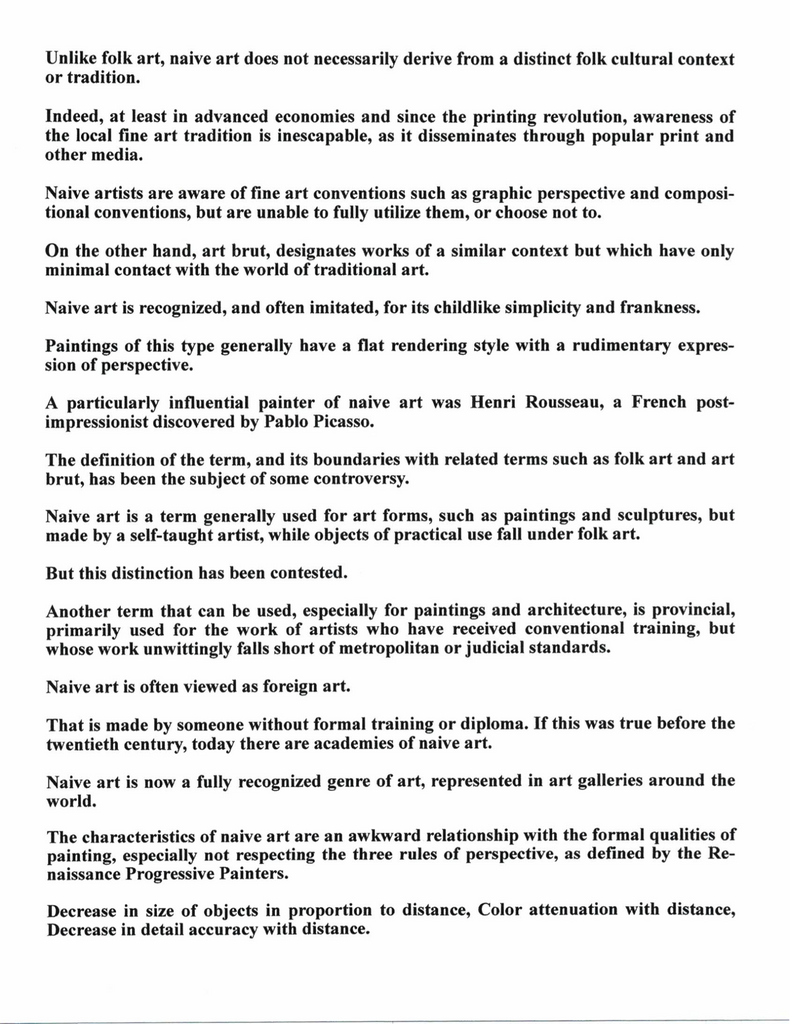 Unlike folk art, naive art does not necessarily derive from a distinct folk cultural context or tradition.

Indeed, at least in advanced economies and since the printing revolution, awareness of the local fine art tradition is inescapable, as it disseminates through popular print and other media.

Naive artists are aware of fine art conventions such as graphic perspective and compositional conventions, but are unable to fully utilize them, or choose not to.

On the other hand, art brut, designates works of a similar context but which have only minimal contact with the world of traditional art.

Naive art is recognized, and often imitated, for its childlike simplicity and frankness.

Paintings of this type generally have a flat rendering style with a rudimentary expression of perspective.

A particularly influential painter of naive art was Henri Rousseau, a French post-impressionist discovered by Pablo Picasso.

The definition of the term, and its boundaries with related terms such as folk art and art brut, has been the subject of some controversy.

Naive art is a term generally used for art forms, such as paintings and sculptures, but made by a self-taught artist, while objects of practical use fall under folk art.

But this distinction has been contested.

Another term that can be used, especially for paintings and architecture, is provincial, primarily used for the work of artists who have received conventional training, but whose work unwittingly falls short of metropolitan or judicial standards.

Naive art is often viewed as foreign art.

That is made by someone without formal training or diploma. If this was true before the twentieth century, today there are academies of naive art.

Naive art is now a fully recognized genre of art, represented in art galleries around the world.

The characteristics of naive art are an awkward relationship with the formal qualities of painting, especially not respecting the three rules of perspective, as defined by the Renaissance Progressive Painters.

Decrease in size of objects in proportion to distance, Color attenuation with distance, Decrease in detail accuracy with distance.